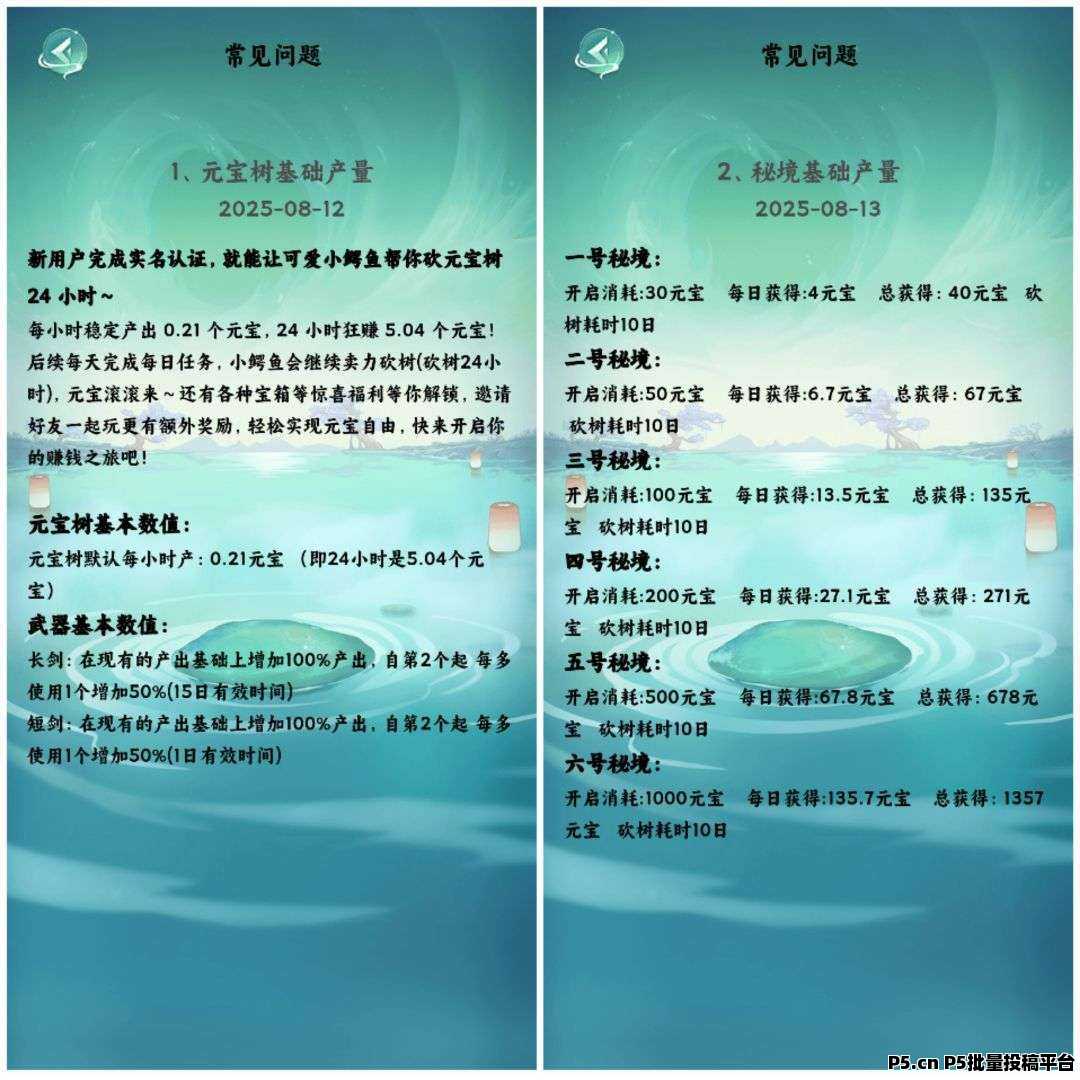 常见问题

1、元宝树基础产量

2025-08-12

新用户完成实名认证，就能让可爱小鳄鱼帮你砍元宝树24 小时~

每小时稳定产出 0.21 个元宝，24 小时狂赚 5.04 个元宝！后续每天完成每日任务，小鳄鱼会继续卖力砍树(砍树24小时)，元宝滚滚来~还有各种宝箱等惊喜福利等你解锁，邀请好友一起玩更有额外奖励，轻松实现元宝自由，快来开启你的赚钱之旅吧！

元宝树基本数值：

元宝树默认每小时产：0.21元宝 （即24小时是5.04个元宝）

武器基本数值：

长剑：在现有的产出基础上增加100%产出，自第2个起 每多使用1个增加50%(15日有效时间)

短剑：在现有的产出基础上增加100%产出，自第2个起 每多使用1个增加50%(1日有效时间)

常见问题

2、秘境基础产量

2025-08-13

一号秘境：

开启消耗:30元宝 每日获得:4元宝 总获得：40元宝 砍树耗时10日

二号秘境：

开启消耗:50元宝 每日获得:6.7元宝 总获得：67元宝 砍树耗时10日

三号秘境：

开启消耗:100元宝 每日获得:13.5元宝 总获得：135元宝 砍树耗时10日

四号秘境：

开启消耗:200元宝 每日获得:27.1元宝 总获得：271元宝 砍树耗时10日

五号秘境：

开启消耗:500元宝 每日获得:67.8元宝 总获得：678元宝 砍树耗时10日

六号秘境：

开启消耗:1000元宝 每日获得:135.7元宝 总获得：1357元宝 砍树耗时10日

P5.cn P5批量投稿平台